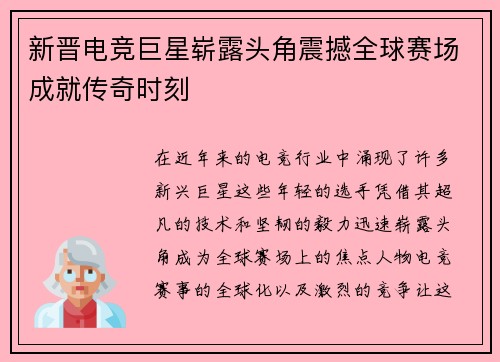 新晋电竞巨星崭露头角震撼全球赛场成就传奇时刻

在近年来的电竞行业中涌现了许多新兴巨星这些年轻的选手凭借其超凡的技术和坚韧的毅力迅速崭露头角成为全球赛场上的焦点人物电竞赛事的全球化以及激烈的竞争让这